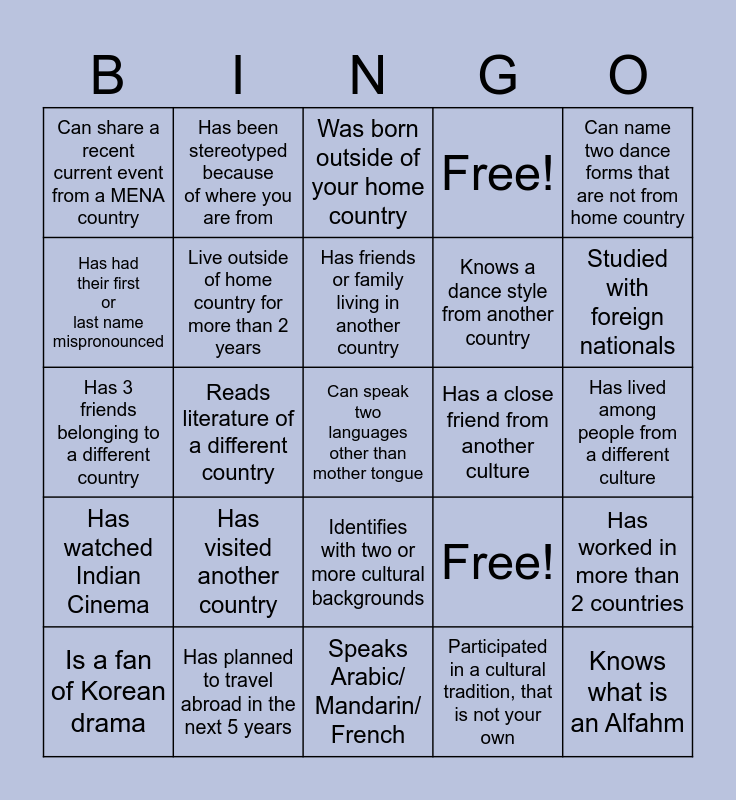 | B | I | N | G | O |
|---|---|---|---|---|
| Can share a recent current event from a MENA country | Has been stereotyped because of where you are from | Was born outside of your home country | Free! | Can name two dance forms that are not from home country |
| Has had their first or last name mispronounced | Live outside of home country for more than 2 years | Has friends or family living in another country | Knows a dance style from another country | Studied with foreign nationals |
| Has 3 friends belonging to a different country | Reads literature of a different country | Can speak two languages other than mother tongue | Has a close friend from another culture | Has lived among people from a different culture |
| Has watched Indian Cinema | Has visited another country | Identifies with two or more cultural backgrounds | Free! | Has worked in more than 2 countries |
| Is a fan of Korean drama | Has planned to travel abroad in the next 5 years | Speaks Arabic/ Mandarin/ French | Participated in a cultural tradition, that is not your own | Knows what is an Alfahm |